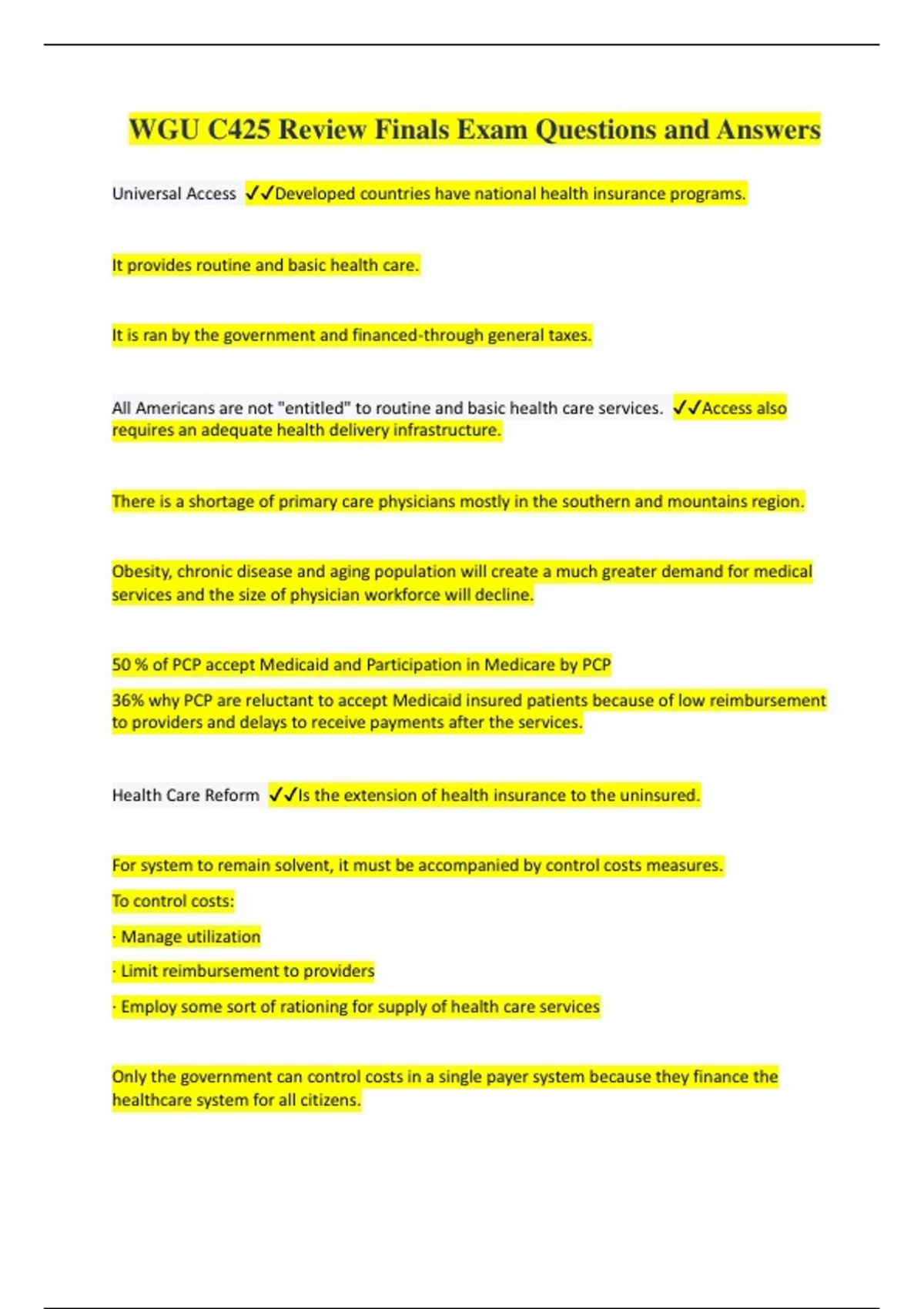 WGU C425 Review Finals Exam Questions and Answers

Universal Access ✓✓Developed countries have national health insurance programs.

It provides routine and basic health care.

It is ran by the government and financed-through general taxes.

All Americans are not "entitled" to routine and basic health care services. ✓✓Access also requires an adequate health delivery infrastructure.

There is a shortage of primary care physicians mostly in the southern and mountains region.

Obesity, chronic disease and aging population will create a much greater demand for medical services and the size of physician workforce will decline.

50 % of PCP accept Medicaid and Participation in Medicare by PCP

36% why PCP are reluctant to accept Medicaid insured patients because of low reimbursement to providers and delays to receive payments after the services.

Health Care Reform ✓✓Is the extension of health insurance to the uninsured.

For system to remain solvent, it must be accompanied by control costs measures.

To control costs:

· Manage utilization

· Limit reimbursement to providers

· Employ some sort of rationing for supply of health care services

Only the government can control costs in a single payer system because they finance the healthcare system for all citizens.